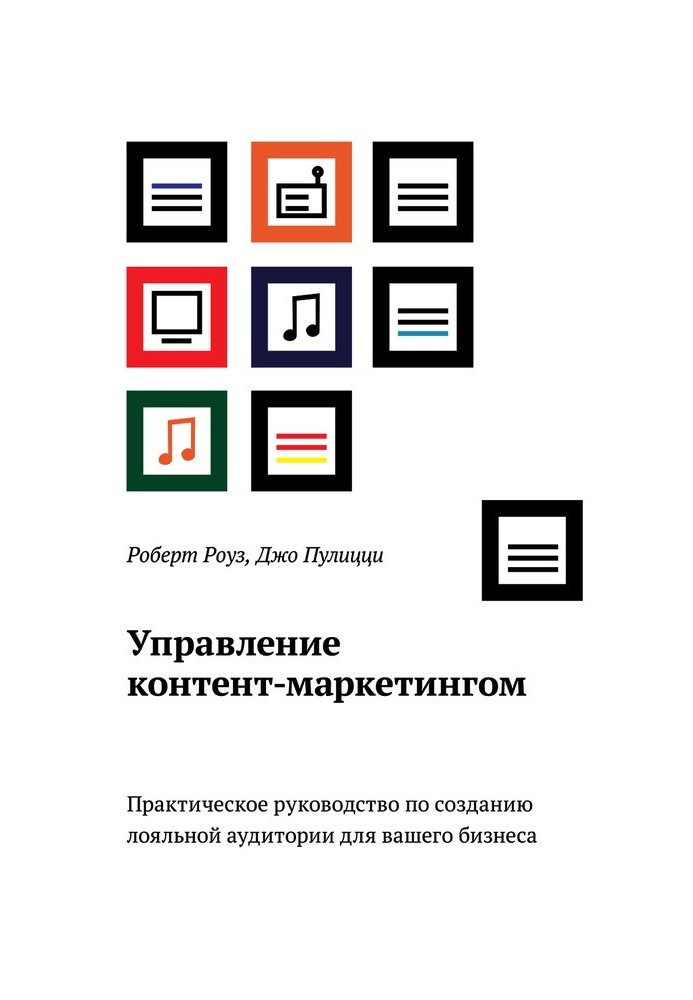 Роберт Роуз, Джо Пулицци

Управление контент-маркетингом

Практическое руководство по созданию лояльной аудитории для вашего бизнеса